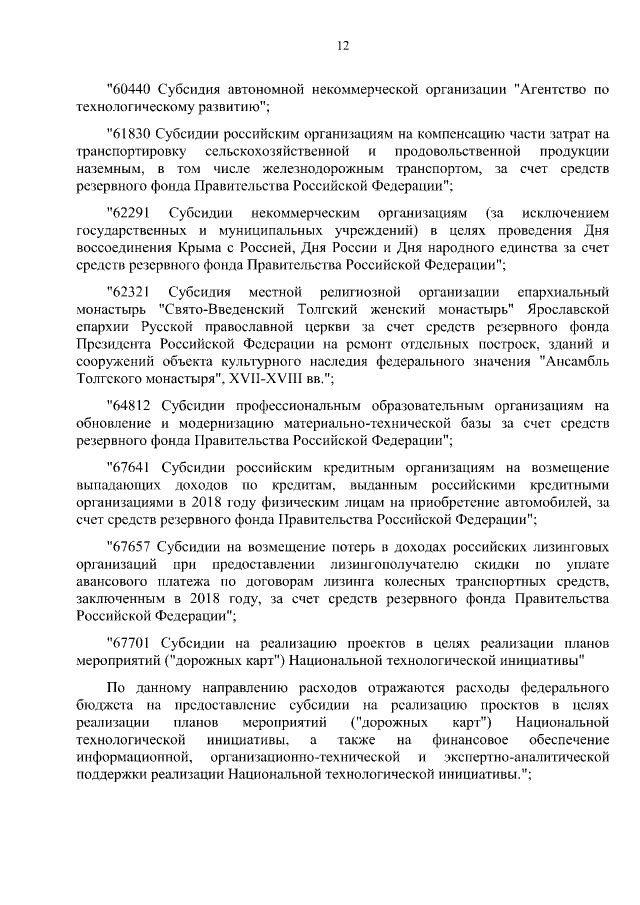 12

"60440 Субсидия автономной некоммерческой организации "Агентство по технологическому развитию";

"61830 Субсидии российским организациям на компенсацию части затрат на транспортировку сельскохозяйственной и продовольственной продукции наземным, в том числе железнодорожным транспортом, за счет средств резервного фонда Правительства Российской Федерации";

"62291 Субсидии некоммерческим организациям (за исключением государственных и муниципальных учреждений) в целях проведения Дня воссоединения Крыма с Россией, Дня России и Дня народного единства за счет средств резервного фонда Правительства Российской Федерации";

"62321 Субсидия местной религиозной организации епархиальный монастырь "Свято-Введенский Толгский женский монастырь" Ярославской епархии Русской православной церкви за счет средств резервного фонда Президента Российской Федерации на ремонт отдельных построек, зданий и сооружений объекта культурного наследия федерального значения "Ансамбль Толгского монастыря", XVII-XVIII вв.";

"64812 Субсидии профессиональным образовательным организациям на обновление и модернизацию материально-технической базы за счет средств резервного фонда Правительства Российской Федерации";

"67641 Субсидии российским кредитным организациям на возмещение выпадающих доходов по кредитам, выданным российскими кредитными организациями в 2018 году физическим лицам на приобретение автомобилей, за счет средств резервного фонда Правительства Российской Федерации";

"67657 Субсидии на возмещение потерь в доходах российских лизинговых организаций при предоставлении лизингополучателю скидки по уплате авансового платежа по договорам лизинга колесных транспортных средств, заключенным в 2018 году, за счет средств резервного фонда Правительства Российской Федерации";

"67701 Субсидии на реализацию проектов в целях реализации планов мероприятий ("дорожных карт") Национальной технологической инициативы"

По данному направлению расходов отражаются расходы федерального бюджета на предоставление субсидии на реализацию проектов в целях реализации планов мероприятий ("дорожных карт") Национальной технологической инициативы, а также на финансовое обеспечение информационной, организационно-технической и экспертно-аналитической поддержки реализации Национальной технологической инициативы.";